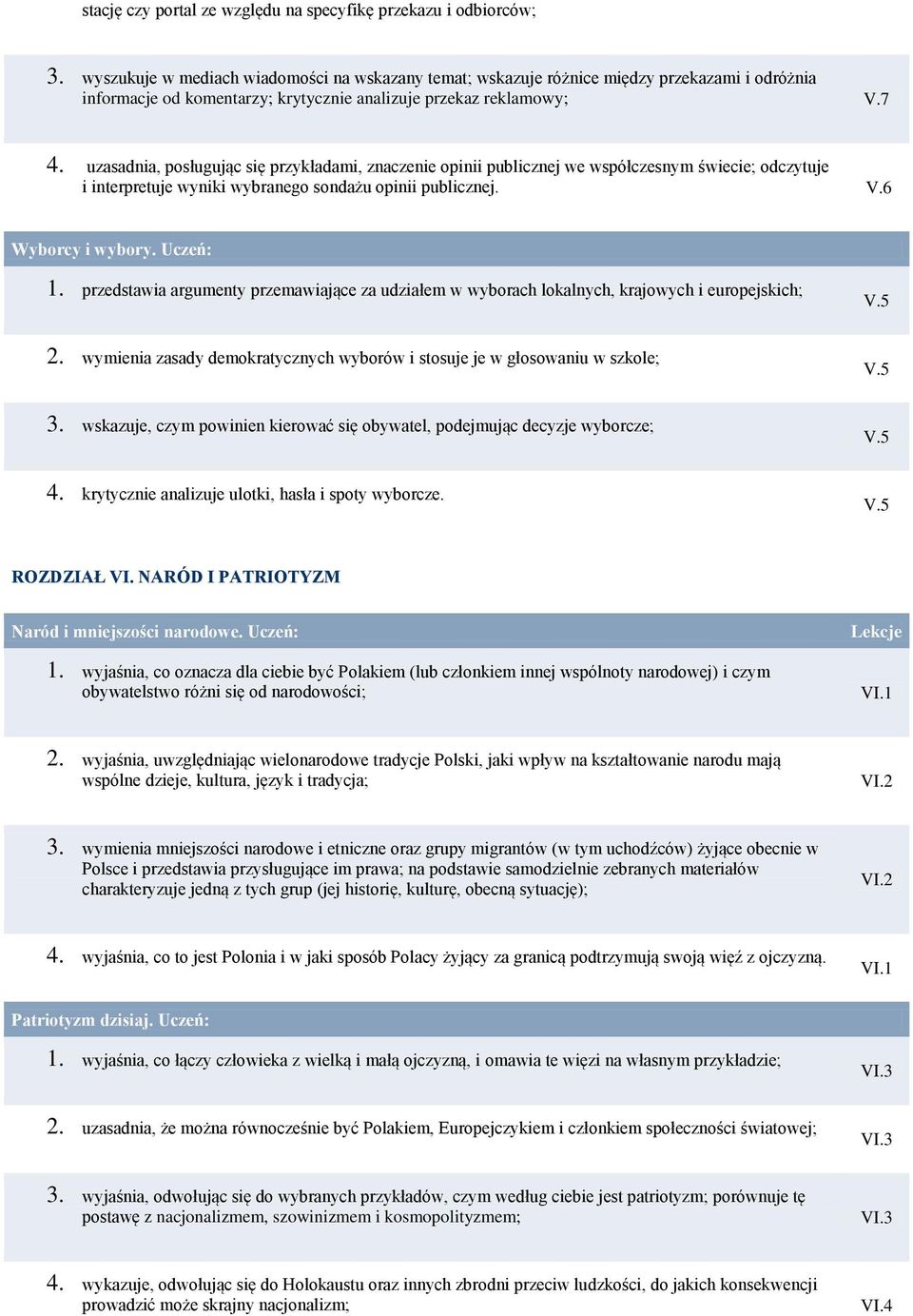 stację czy portal ze względu na specyfikę przekazu i odbiorców;

3. wyszukuje w mediach wiadomości na wskazany temat; wskazuje różnice między przekazami i odróżnia informacje od komentarzy; krytycznie analizuje przekaz reklamowy; V.7

4. uzasadnia, posługując się przykładami, znaczenie opinii publicznej we współczesnym świecie; odczytuje i interpretuje wyniki wybranego sondażu opinii publicznej. V.6

Wyborcy i wybory. Uczeń:

1. przedstawia argumenty przemawiające za udziałem w wyborach lokalnych, krajowych i europejskich; V.5

2. wymienia zasady demokratycznych wyborów i stosuje je w głosowaniu w szkole; V.5

3. wskazuje, czym powinien kierować się obywatel, podejmując decyzje wyborcze; V.5

4. krytycznie analizuje ulotki, hasła i spoty wyborcze. V.5

ROZDZIAŁ VI. NARÓD I PATRIOTYZM

Naród i mniejszości narodowe. Uczeń: Lekcje

1. wyjaśnia, co oznacza dla ciebie być Polakiem (lub członkiem innej wspólnoty narodowej) i czym obywatelstwo różni się od narodowości; VI.1

2. wyjaśnia, uwzględniając wielonarodowe tradycje Polski, jaki wpływ na kształtowanie narodu mają wspólne dzieje, kultura, język i tradycja; VI.2

3. wymienia mniejszości narodowe i etniczne oraz grupy migrantów (w tym uchodźców) żyjące obecnie w Polsce i przedstawia przysługujące im prawa; na podstawie samodzielnie zebranych materiałów charakteryzuje jedną z tych grup (jej historię, kulturę, obecną sytuację); VI.2

4. wyjaśnia, co to jest Polonia i w jaki sposób Polacy żyjący za granicą podtrzymują swoją więź z ojczyzną. VI.1

Patriotyzm dzisiaj. Uczeń:

1. wyjaśnia, co łączy człowieka z wielką i małą ojczyzną, i omawia te więzi na własnym przykładzie; VI.3

2. uzasadnia, że można równocześnie być Polakiem, Europejczykiem i członkiem społeczności światowej; VI.3

3. wyjaśnia, odwołując się do wybranych przykładów, czym według ciebie jest patriotyzm; porównuje tę postawę z nacjonalizmem, szowinizmem i kosmopolityzmem; VI.3

4. wykazuje, odwołując się do Holokaustu oraz innych zbrodni przeciw ludzkości, do jakich konsekwencji prowadzić może skrajny nacjonalizm; VI.4